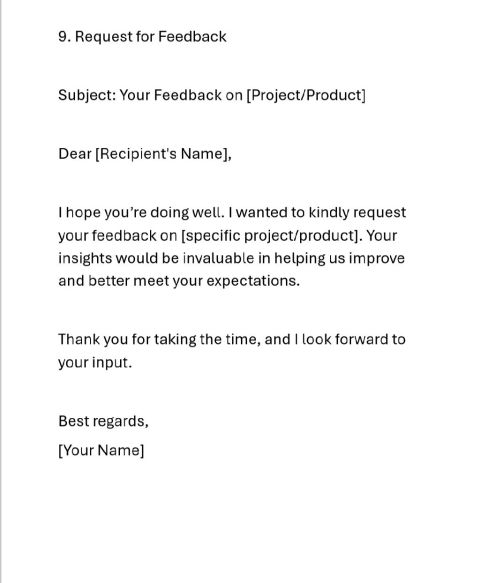 9. Request for Feedback

Subject: Your Feedback on [Project/Product]

Dear [Recipient's Name],

I hope you're doing well. I wanted to kindly request your feedback on [specific project/product]. Your insights would be invaluable in helping us improve and better meet your expectations.

Thank you for taking the time, and I look forward to your input.

Best regards,
[Your Name]